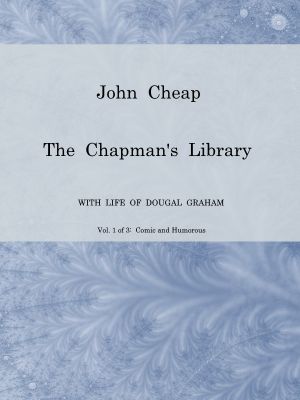 John Cheap

The Chapman's Library

WITH LIFE OF DOUGAL GRAHAM

Vol. 1 of 3: Comic and Humorous